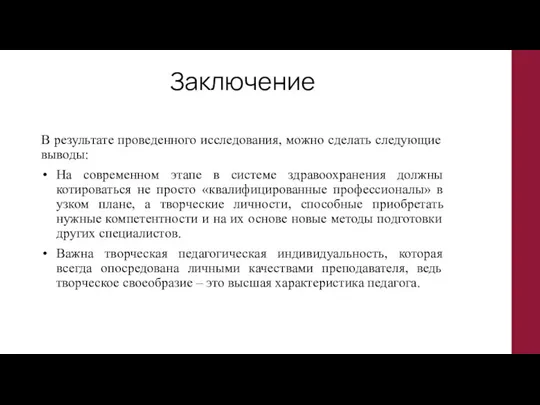 Заключение

В результате проведенного исследования, можно сделать следующие выводы:

• На современном этапе в системе здравоохранения должны котироваться не просто «квалифицированные профессионалы» в узком плане, а творческие личности, способные приобретать нужные компетентности и на их основе новые методы подготовки других специалистов.

• Важна творческая педагогическая индивидуальность, которая всегда опосредована личными качествами преподавателя, ведь творческое своеобразие – это высшая характеристика педагога.